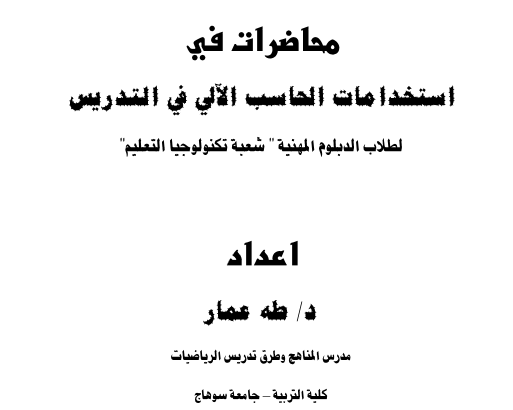 محاضرات في

استخدامات الحاسب الآلي في التدريس

لطلاب الدبلوم المهنية " شعبة تكنولوجيا التعليم"

اعداد

د/ طه عمار

مدرس المناهج وطرق تدريس الرياضيات

كلية التربية – جامعة سوهاج